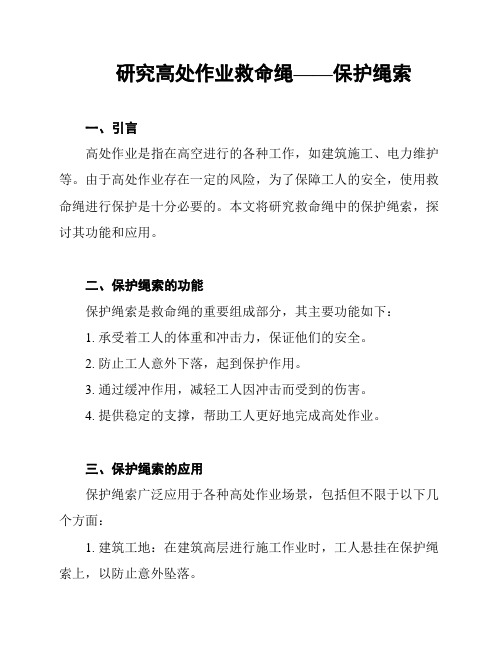 研究高处作业救命绳——保护绳索

一、引言

高处作业是指在高空进行的各种工作，如建筑施工、电力维护等。由于高处作业存在一定的风险，为了保障工人的安全，使用救命绳进行保护是十分必要的。本文将研究救命绳中的保护绳索，探讨其功能和应用。

二、保护绳索的功能

保护绳索是救命绳的重要组成部分，其主要功能如下：

1. 承受着工人的体重和冲击力，保证他们的安全。

2. 防止工人意外下落，起到保护作用。

3. 通过缓冲作用，减轻工人因冲击而受到的伤害。

4. 提供稳定的支撑，帮助工人更好地完成高处作业。

三、保护绳索的应用

保护绳索广泛应用于各种高处作业场景，包括但不限于以下几个方面：

1. 建筑工地：在建筑高层进行施工作业时，工人悬挂在保护绳索上，以防止意外坠落。